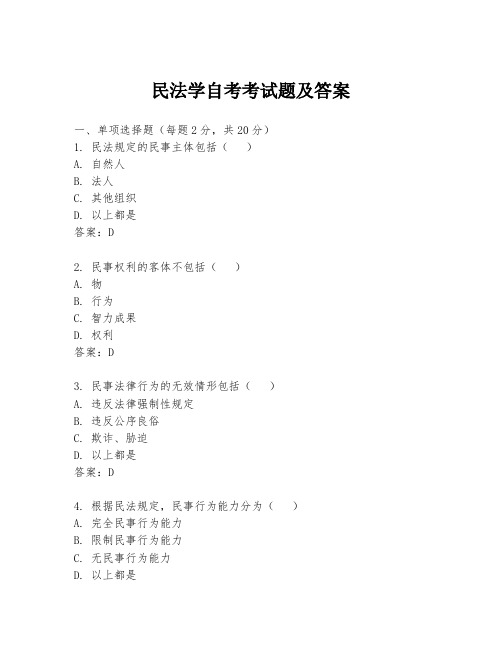 民法学自考考试题及答案

一、单项选择题（每题2分，共20分）

1. 民法规定的民事主体包括（　）
A. 自然人
B. 法人
C. 其他组织
D. 以上都是
答案：D

2. 民事权利的客体不包括（　）
A. 物
B. 行为
C. 智力成果
D. 权利
答案：D

3. 民事法律行为的无效情形包括（　）
A. 违反法律强制性规定
B. 违反公序良俗
C. 欺诈、胁迫
D. 以上都是
答案：D

4. 根据民法规定，民事行为能力分为（　）
A. 完全民事行为能力
B. 限制民事行为能力
C. 无民事行为能力
D. 以上都是